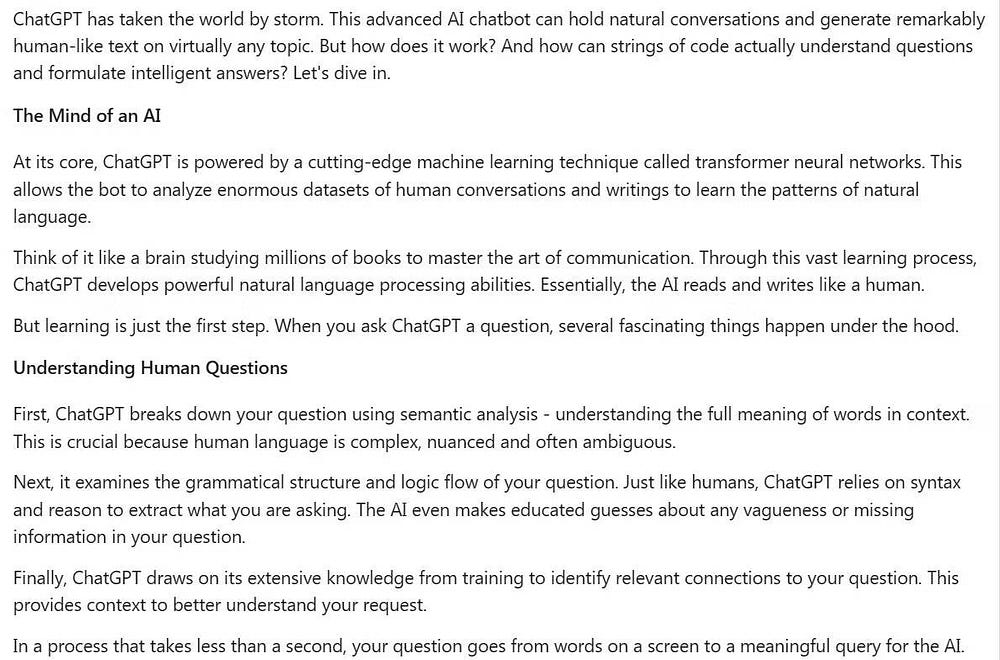 ChatGPT has taken the world by storm. This advanced AI chatbot can hold natural conversations and generate remarkably human-like text on virtually any topic. But how does it work? And how can strings of code actually understand questions and formulate intelligent answers? Let's dive in.

The Mind of an AI

At its core, ChatGPT is powered by a cutting-edge machine learning technique called transformer neural networks. This allows the bot to analyze enormous datasets of human conversations and writings to learn the patterns of natural language.

Think of it like a brain studying millions of books to master the art of communication. Through this vast learning process, ChatGPT develops powerful natural language processing abilities. Essentially, the AI reads and writes like a human.

But learning is just the first step. When you ask ChatGPT a question, several fascinating things happen under the hood.

Understanding Human Questions

First, ChatGPT breaks down your question using semantic analysis - understanding the full meaning of words in context. This is crucial because human language is complex, nuanced and often ambiguous.

Next, it examines the grammatical structure and logic flow of your question. Just like humans, ChatGPT relies on syntax and reason to extract what you are asking. The AI even makes educated guesses about any vagueness or missing information in your question.

Finally, ChatGPT draws on its extensive knowledge from training to identify relevant connections to your question. This provides context to better understand your request.

In a process that takes less than a second, your question goes from words on a screen to a meaningful query for the AI.